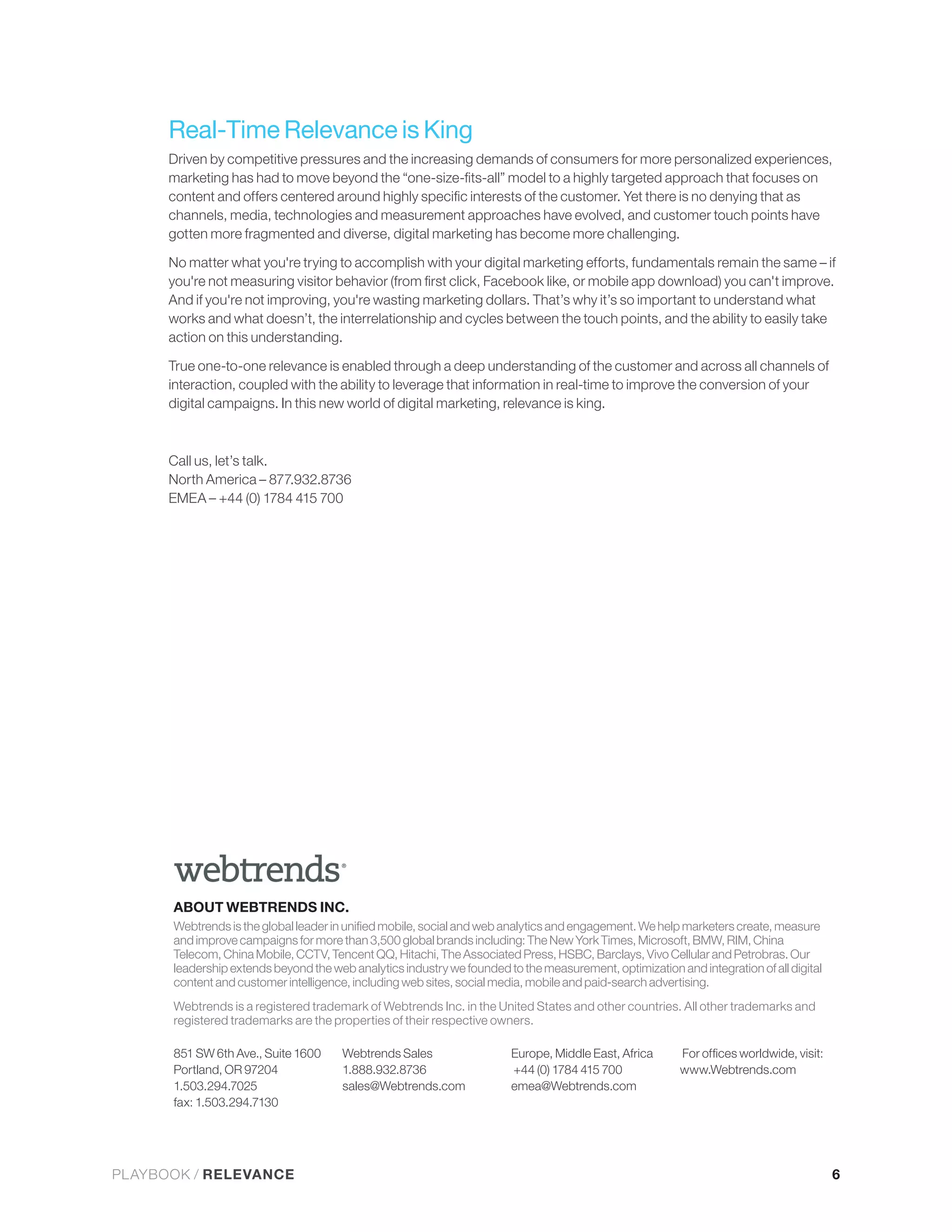 Real-Time Relevance is King

Driven by competitive pressures and the increasing demands of consumers for more personalized experiences, marketing has had to move beyond the “one-size-fits-all” model to a highly targeted approach that focuses on content and offers centered around highly specific interests of the customer. Yet there is no denying that as channels, media, technologies and measurement approaches have evolved, and customer touch points have gotten more fragmented and diverse, digital marketing has become more challenging.

No matter what you're trying to accomplish with your digital marketing efforts, fundamentals remain the same – if you're not measuring visitor behavior (from first click, Facebook like, or mobile app download) you can't improve. And if you're not improving, you're wasting marketing dollars. That’s why it’s so important to understand what works and what doesn’t, the interrelationship and cycles between the touch points, and the ability to easily take action on this understanding.

True one-to-one relevance is enabled through a deep understanding of the customer and across all channels of interaction, coupled with the ability to leverage that information in real-time to improve the conversion of your digital campaigns. In this new world of digital marketing, relevance is king.

Call us, let’s talk.
North America – 877.932.8736
EMEA – +44 (0) 1784 415 700

webtrends®

ABOUT WEBTRENDS INC.
Webtrends is the global leader in unified mobile, social and web analytics and engagement. We help marketers create, measure and improve campaigns for more than 3,500 global brands including: The New York Times, Microsoft, BMW, RIM, China Telecom, China Mobile, CCTV, Tencent QQ, Hitachi, The Associated Press, HSBC, Barclays, Vivo Cellular and Petrobras. Our leadership extends beyond the web analytics industry we founded to the measurement, optimization and integration of all digital content and customer intelligence, including web sites, social media, mobile and paid-search advertising.

Webtrends is a registered trademark of Webtrends Inc. in the United States and other countries. All other trademarks and registered trademarks are the properties of their respective owners.

851 SW 6th Ave., Suite 1600
Portland, OR 97204
1.503.294.7025
fax: 1.503.294.7130

Webtrends Sales
1.888.932.8736
sales@Webtrends.com

Europe, Middle East, Africa
+44 (0) 1784 415 700
emea@Webtrends.com

For offices worldwide, visit:
www.Webtrends.com

PLAYBOOK / RELEVANCE

6